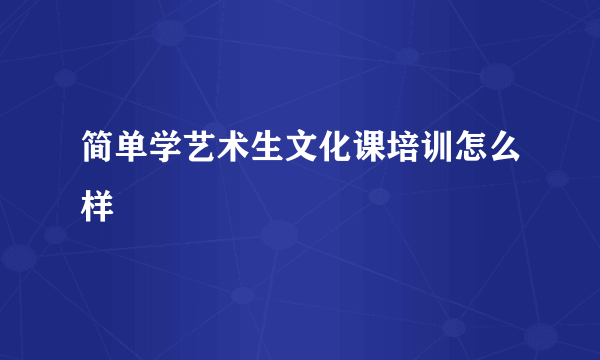 简单学艺术生文化课培训怎么样